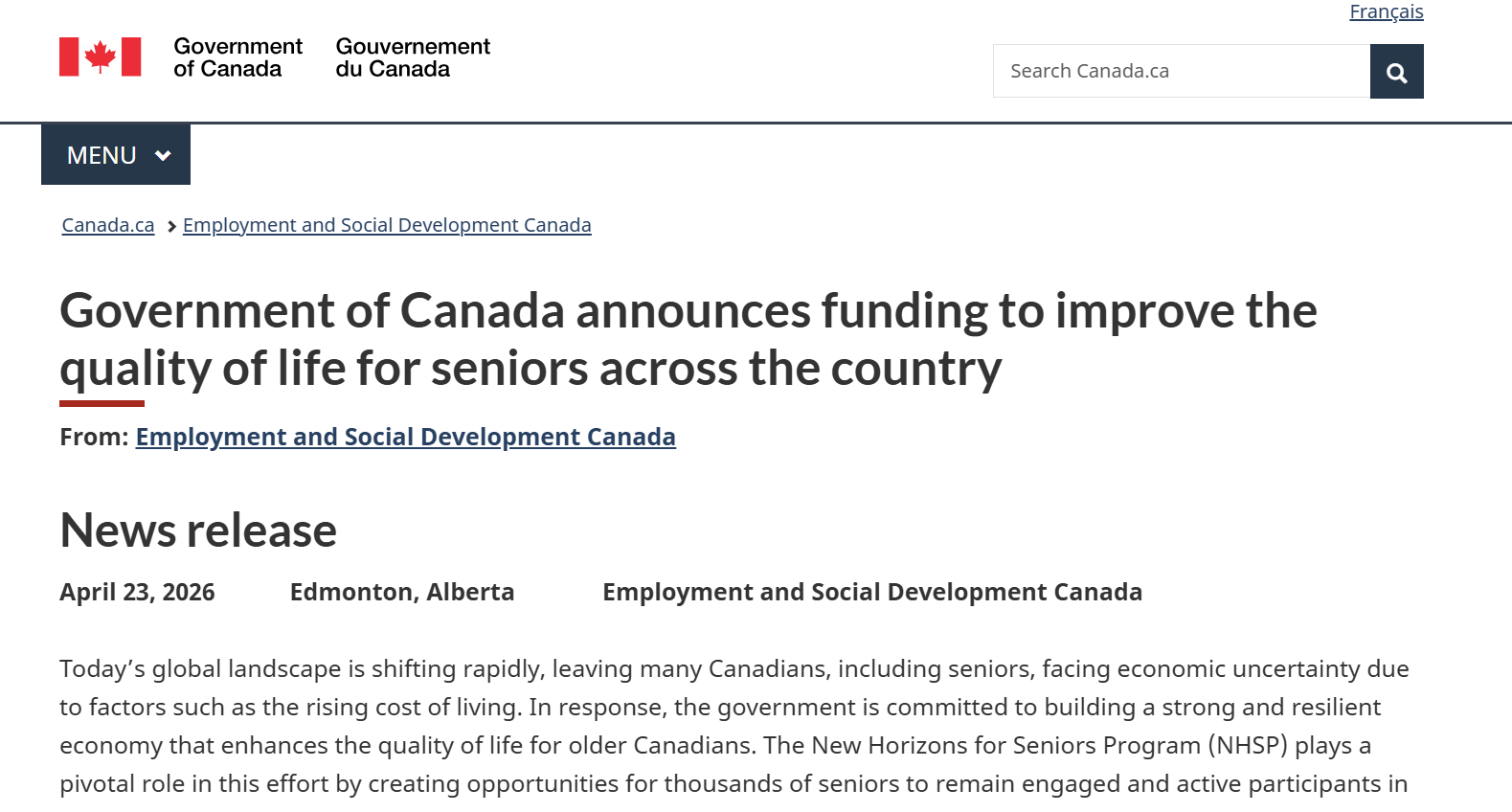 Français

Government of Canada Gouvernement du Canada

Search Canada.ca

MENU

Canada.ca > Employment and Social Development Canada

Government of Canada announces funding to improve the quality of life for seniors across the country

From: Employment and Social Development Canada

News release

April 23, 2026 Edmonton, Alberta Employment and Social Development Canada

Today's global landscape is shifting rapidly, leaving many Canadians, including seniors, facing economic uncertainty due to factors such as the rising cost of living. In response, the government is committed to building a strong and resilient economy that enhances the quality of life for older Canadians. The New Horizons for Seniors Program (NHSP) plays a pivotal role in this effort by creating opportunities for thousands of seniors to remain engaged and active participants in